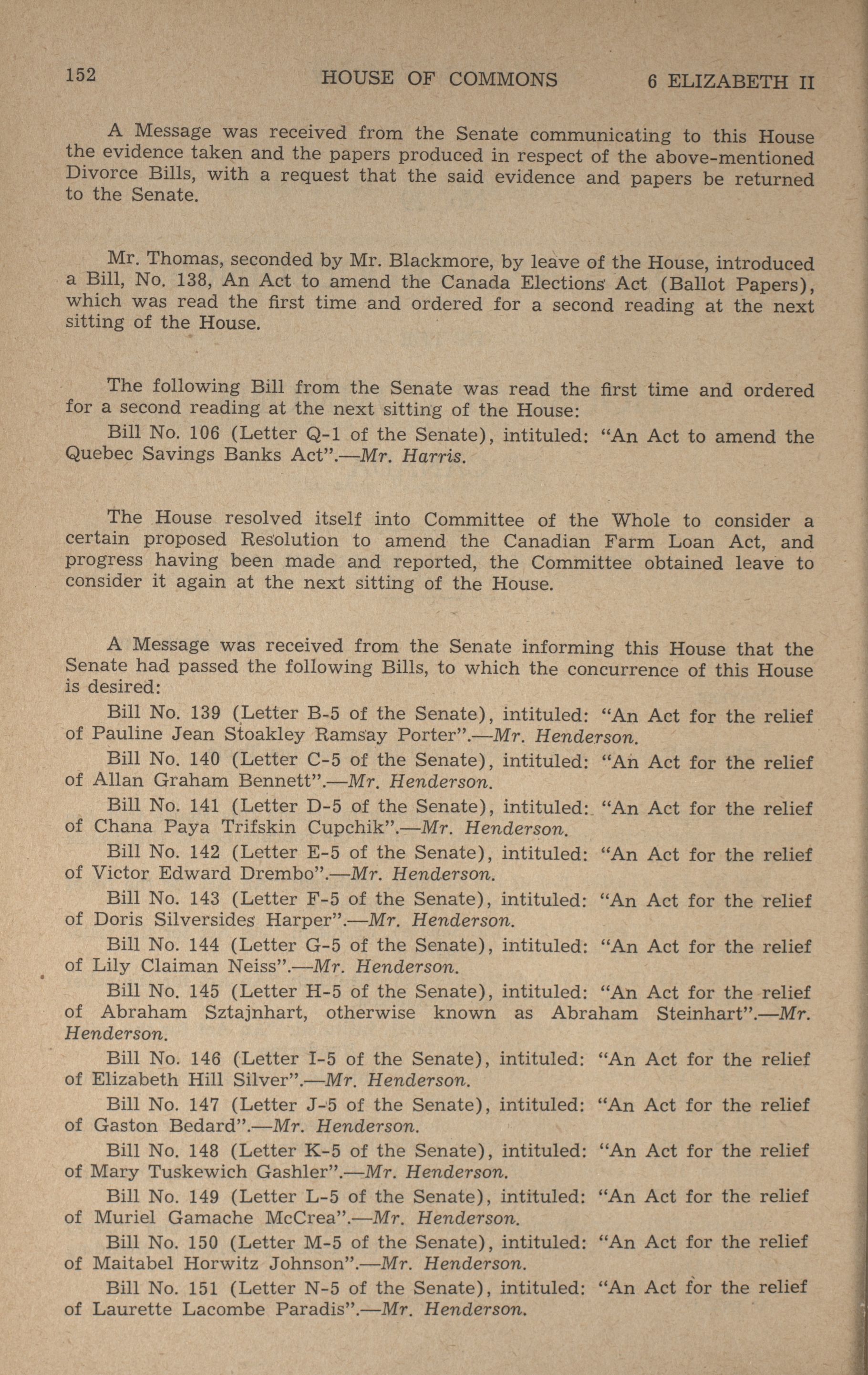 152 HOUSE OF COMMONS 6 ELIZABETH II

A Message was received from the Senate communicating to this House the evidence taken and the papers produced in respect of the above-mentioned Divorce Bills, with a request that the said evidence and papers be returned to the Senate.

Mr. Thomas, seconded by Mr. Blackmore, by leave of the House, introduced a Bill, No. 138, An Act to amend the Canada Elections Act (Ballot Papers), which was read the first time and ordered for a second reading at the next sitting of the House.

The following Bill from the Senate was read the first time and ordered for a second reading at the next sitting of the House:

Bill No. 106 (Letter Q-1 of the Senate), intituled: "An Act to amend the Quebec Savings Banks Act".—Mr. Harris.

The House resolved itself into Committee of the Whole to consider a certain proposed Resolution to amend the Canadian Farm Loan Act, and progress having been made and reported, the Committee obtained leave to consider it again at the next sitting of the House.

A Message was received from the Senate informing this House that the Senate had passed the following Bills, to which the concurrence of this House is desired:

Bill No. 139 (Letter B-5 of the Senate), intituled: "An Act for the relief of Pauline Jean Stoakley Ramsay Porter".—Mr. Henderson.

Bill No. 140 (Letter C-5 of the Senate), intituled: "An Act for the relief of Allan Graham Bennett".—Mr. Henderson.

Bill No. 141 (Letter D-5 of the Senate), intituled: "An Act for the relief of Chana Paya Trifskin Cupchik".—Mr. Henderson.

Bill No. 142 (Letter E-5 of the Senate), intituled: "An Act for the relief of Victor Edward Drembo".—Mr. Henderson.

Bill No. 143 (Letter F-5 of the Senate), intituled: "An Act for the relief of Doris Silversides Harper".—Mr. Henderson.

Bill No. 144 (Letter G-5 of the Senate), intituled: "An Act for the relief of Lily Claiman Neiss".—Mr. Henderson.

Bill No. 145 (Letter H-5 of the Senate), intituled: "An Act for the relief of Abraham Sztajnhart, otherwise known as Abraham Steinhart".—Mr. Henderson.

Bill No. 146 (Letter I-5 of the Senate), intituled: "An Act for the relief of Elizabeth Hill Silver".—Mr. Henderson.

Bill No. 147 (Letter J-5 of the Senate), intituled: "An Act for the relief of Gaston Bedard".—Mr. Henderson.

Bill No. 148 (Letter K-5 of the Senate), intituled: "An Act for the relief of Mary Tuskewich Gashler".—Mr. Henderson.

Bill No. 149 (Letter L-5 of the Senate), intituled: "An Act for the relief of Muriel Gamache McCrea".—Mr. Henderson.

Bill No. 150 (Letter M-5 of the Senate), intituled: "An Act for the relief of Maitabel Horwitz Johnson".—Mr. Henderson.

Bill No. 151 (Letter N-5 of the Senate), intituled: "An Act for the relief of Laurette Lacombe Paradis".—Mr. Henderson.